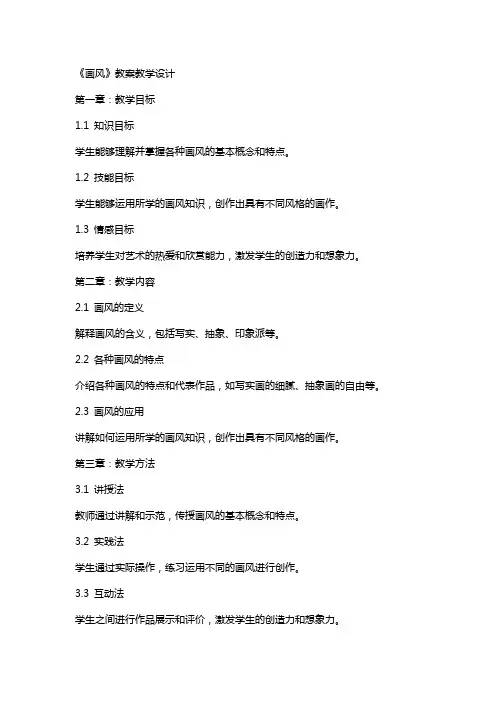 《画风》教案教学设计

第一章：教学目标

1.1 知识目标

学生能够理解并掌握各种画风的基本概念和特点。

1.2 技能目标

学生能够运用所学的画风知识，创作出具有不同风格的画作。

1.3 情感目标

培养学生对艺术的热爱和欣赏能力，激发学生的创造力和想象力。

第二章：教学内容

2.1 画风的定义

解释画风的含义，包括写实、抽象、印象派等。

2.2 各种画风的特点

介绍各种画风的特点和代表作品，如写实画的细腻、抽象画的自由等。

2.3 画风的应用

讲解如何运用所学的画风知识，创作出具有不同风格的画作。

第三章：教学方法

3.1 讲授法

教师通过讲解和示范，传授画风的基本概念和特点。

3.2 实践法

学生通过实际操作，练习运用不同的画风进行创作。

3.3 互动法

学生之间进行作品展示和评价，激发学生的创造力和想象力。